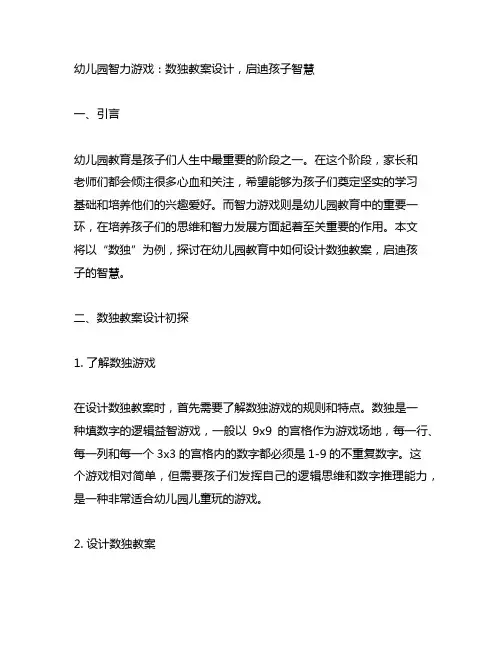 幼儿园智力游戏：数独教案设计，启迪孩子智慧

一、引言

幼儿园教育是孩子们人生中最重要的阶段之一。在这个阶段，家长和老师们都会倾注很多心血和关注，希望能够为孩子们奠定坚实的学习基础和培养他们的兴趣爱好。而智力游戏则是幼儿园教育中的重要一环，在培养孩子们的思维和智力发展方面起着至关重要的作用。本文将以“数独”为例，探讨在幼儿园教育中如何设计数独教案，启迪孩子的智慧。

二、数独教案设计初探

1. 了解数独游戏

在设计数独教案时，首先需要了解数独游戏的规则和特点。数独是一种填数字的逻辑益智游戏，一般以 9x9 的宫格作为游戏场地，每一行、每一列和每一个 3x3 的宫格内的数字都必须是 1-9 的不重复数字。这个游戏相对简单，但需要孩子们发挥自己的逻辑思维和数字推理能力，是一种非常适合幼儿园儿童玩的游戏。

2. 设计数独教案